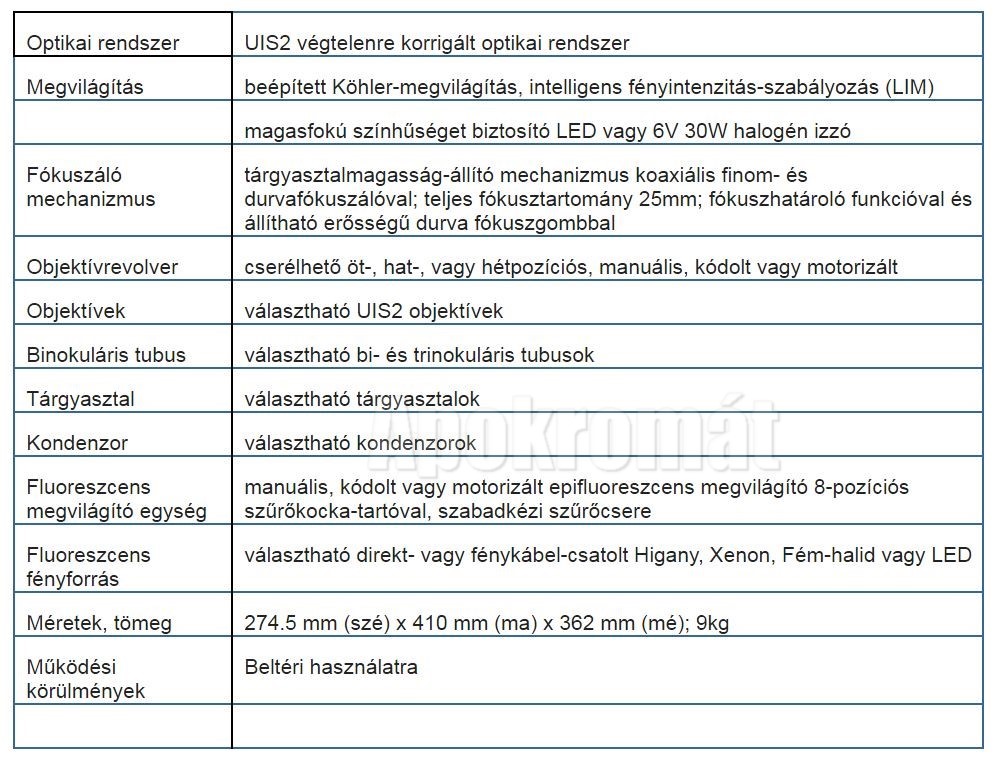 | | |
|---|---|
| Optikai rendszer | UIS2 végtelenre korrigált optikai rendszer |
| Megvilágítás | beépített Köhler-megvilágítás, intelligens fényintenzitás-szabályozás (LIM) |
| | magasfokú színhűséget biztosító LED vagy 6V 30W halogén izzó |
| Fókuszáló mechanizmus | tárgyasztalmagasság-állító mechanizmus koaxiális finom- és durvafókuszálóval; teljes fókusztartomány 25mm; fókuszhatároló funkcióval és állítható erősségű durva fókuszgombbal |
| Objektívrevolver | cserélhető öt-, hat-, vagy hétpozíciós, manuális, kódolt vagy motorizált |
| Objektívek | választható UIS2 objektívek |
| Binokuláris tubus | választható bi- és trinokuláris tubusok |
| Tárgyasztal | választható tárgyasztalok |
| Kondenzor | választható kondenzorok |
| Fluoreszcens megvilágító egység | manuális, kódolt vagy motorizált epifluoreszcens megvilágító 8-pozíciós szűrőkocka-tartóval, szabadkézi szűrőcsere |
| Fluoreszcens fényforrás | választható direkt- vagy fénykábel-csatolt Higany, Xenon, Fém-halid vagy LED |
| Méretek, tömeg | 274.5 mm (szé) x 410 mm (ma) x 362 mm (mé); 9kg |
| Működési körülmények | Beltéri használatra |
| | |

Apokromát